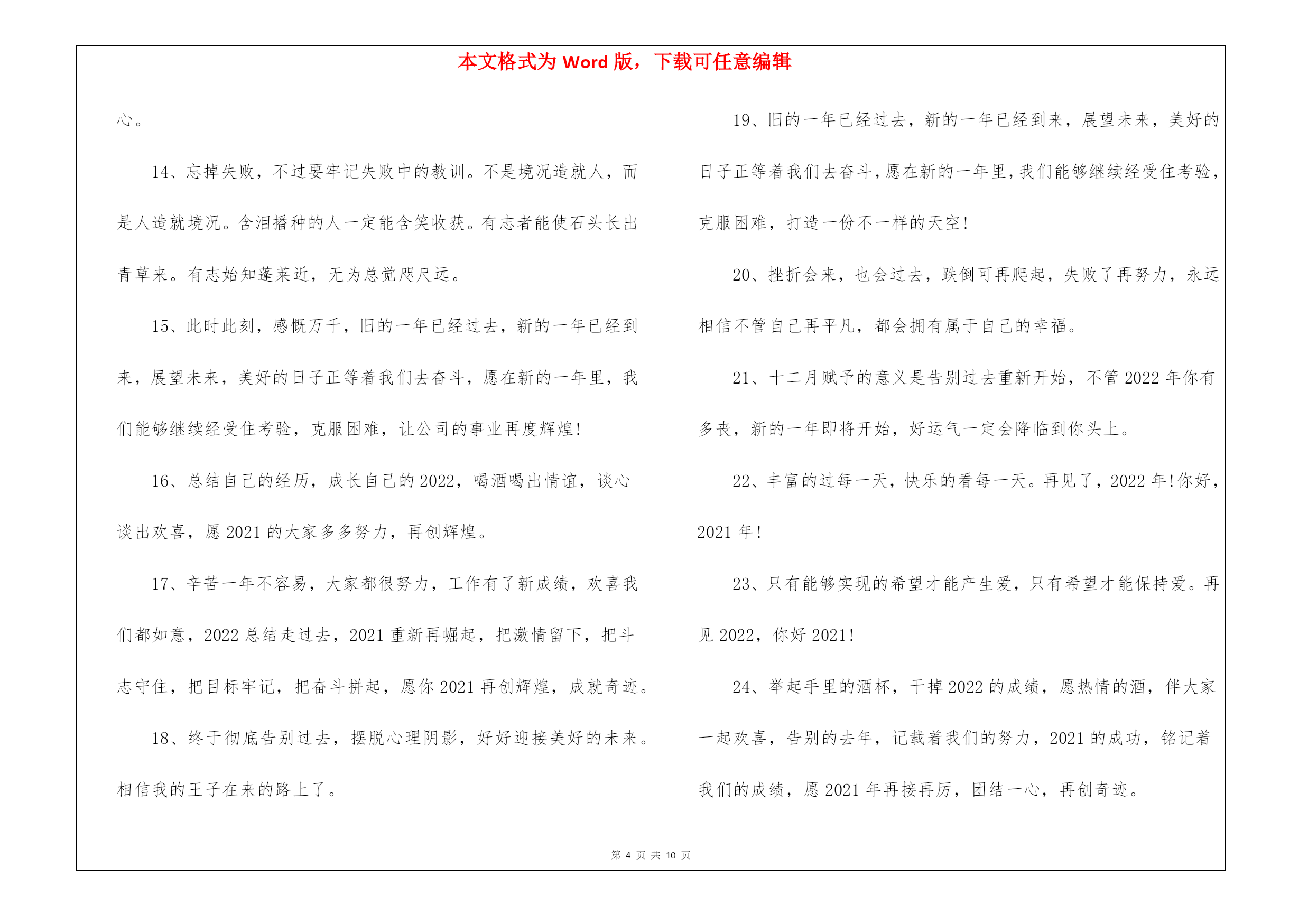 本文格式为 Word 版，下载可任意编辑

心。

14、忘掉失败，不过要牢记失败中的教训。不是境况造就人，而是人造就境况。含泪播种的人一定能含笑收获。有志者能使石头长出青草来。有志始知蓬莱近，无为总觉咫尺远。

15、此时此刻，感慨万千，旧的一年已经过去，新的一年已经到来，展望未来，美好的日子正等着我们去奋斗，愿在新的一年里，我们能够继续经受住考验，克服困难，让公司的事业再度辉煌!

16、总结自己的经历，成长自己的 2022，喝酒喝出情谊，谈心谈出欢喜，愿 2021 的大家多多努力，再创辉煌。

17、辛苦一年不容易，大家都很努力，工作有了新成绩，欢喜我们都如意，2022 总结走过去，2021 重新再崛起，把激情留下，把斗志守住，把目标牢记，把奋斗拼起，愿你 2021 再创辉煌，成就奇迹。

18、终于彻底告别过去，摆脱心理阴影，好好迎接美好的未来。相信我的王子在来的路上了。

19、旧的一年已经过去，新的一年已经到来，展望未来，美好的日子正等着我们去奋斗，愿在新的一年里，我们能够继续经受住考验，克服困难，打造一份不一样的天空!

20、挫折会来，也会过去，跌倒可再爬起，失败了再努力，永远相信不管自己再平凡，都会拥有属于自己的幸福。

21、十二月赋予的意义是告别过去重新开始，不管 2022 年你有多丧，新的一年即将开始，好运气一定会降临到你头上。

22、丰富的过每一天，快乐的看每一天。再见了，2022 年!你好，2021 年!

23、只有能够实现的希望才能产生爱，只有希望才能保持爱。再见 2022，你好 2021!

24、举起手里的酒杯，干掉 2022 的成绩，愿热情的酒，伴大家一起欢喜，告别的去年，记载着我们的努力，2021 的成功，铭记着我们的成绩，愿 2021 年再接再厉，团结一心，再创奇迹。

第 4 页 共 10 页